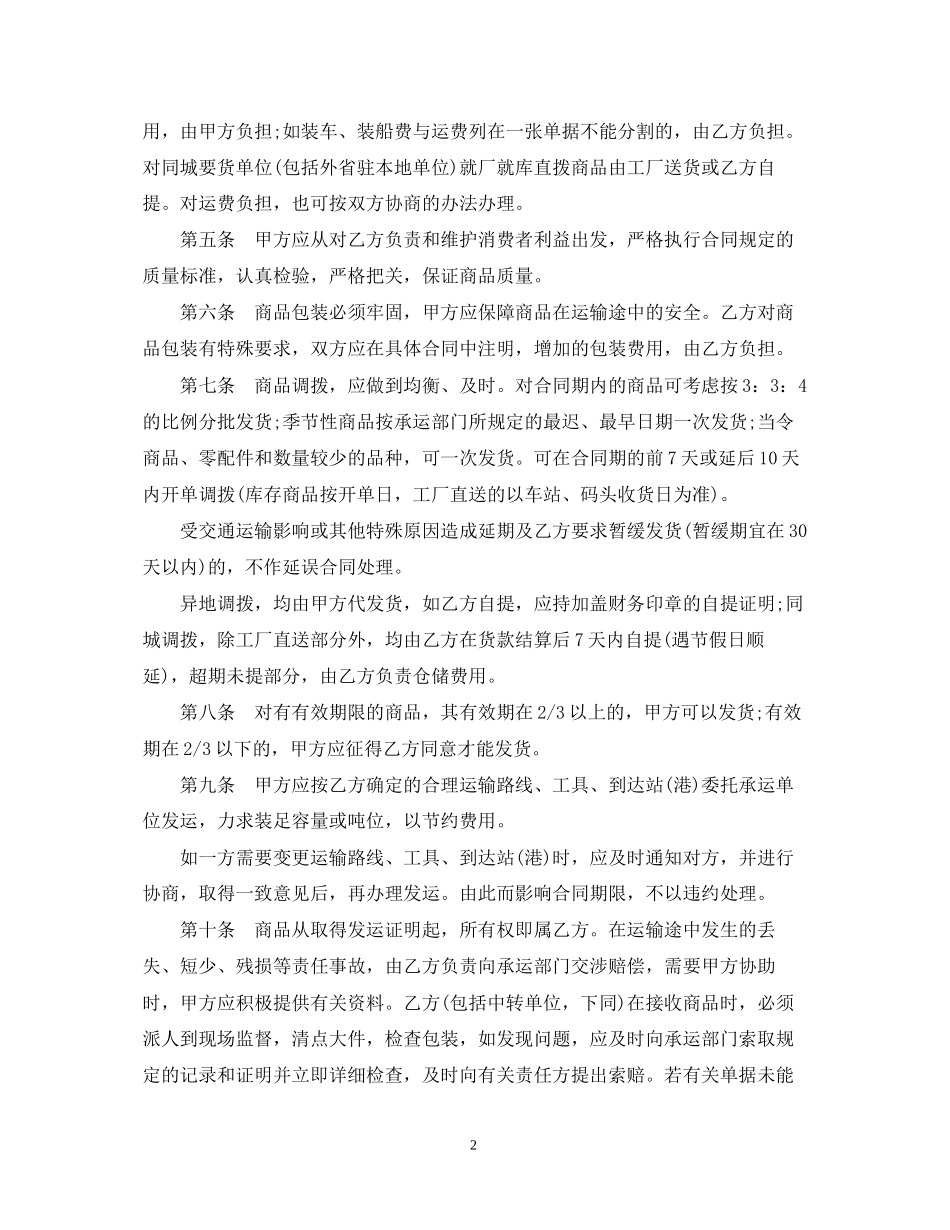 用，由甲方负担;如装车、装船费与运费列在一张单据不能分割的，由乙方负担。对同城要货单位(包括外省驻本地单位)就厂就库直拨商品由工厂送货或乙方自提。对运费负担，也可按双方协商的办法办理。

第五条　甲方应从对乙方负责和维护消费者利益出发，严格执行合同规定的质量标准，认真检验，严格把关，保证商品质量。

第六条　商品包装必须牢固，甲方应保障商品在运输途中的安全。乙方对商品包装有特殊要求，双方应在具体合同中注明，增加的包装费用，由乙方负担。

第七条　商品调拨，应做到均衡、及时。对合同期内的商品可考虑按3：3：4的比例分批发货;季节性商品按承运部门所规定的最迟、最早日期一次发货;当令商品、零配件和数量较少的品种，可一次发货。可在合同期的前7天或延后10天内开单调拨(库存商品按开单日，工厂直送的以车站、码头收货日为准)。

受交通运输影响或其他特殊原因造成延期及乙方要求暂缓发货(暂缓期宜在30天以内)的，不作延误合同处理。

异地调拨，均由甲方代发货，如乙方自提，应持加盖财务印章的自提证明;同城调拨，除工厂直送部分外，均由乙方在货款结算后7天内自提(遇节假日顺延)，超期未提部分，由乙方负责仓储费用。

第八条　对有有效期限的商品，其有效期在2/3以上的，甲方可以发货;有效期在2/3以下的，甲方应征得乙方同意才能发货。

第九条　甲方应按乙方确定的合理运输路线、工具、到达站(港)委托承运单位发运，力求装足容量或吨位，以节约费用。

如一方需要变更运输路线、工具、到达站(港)时，应及时通知对方，并进行协商，取得一致意见后，再办理发运。由此而影响合同期限，不以违约处理。

第十条　商品从取得发运证明起，所有权即属乙方。在运输途中发生的丢失、短少、残损等责任事故，由乙方负责向承运部门交涉赔偿，需要甲方协助时，甲方应积极提供有关资料。乙方(包括中转单位，下同)在接收商品时，必须派人到现场监督，清点大件，检查包装，如发现问题，应及时向承运部门索取规定的记录和证明并立即详细检查，及时向有关责任方提出索赔。若有关单据未能

2